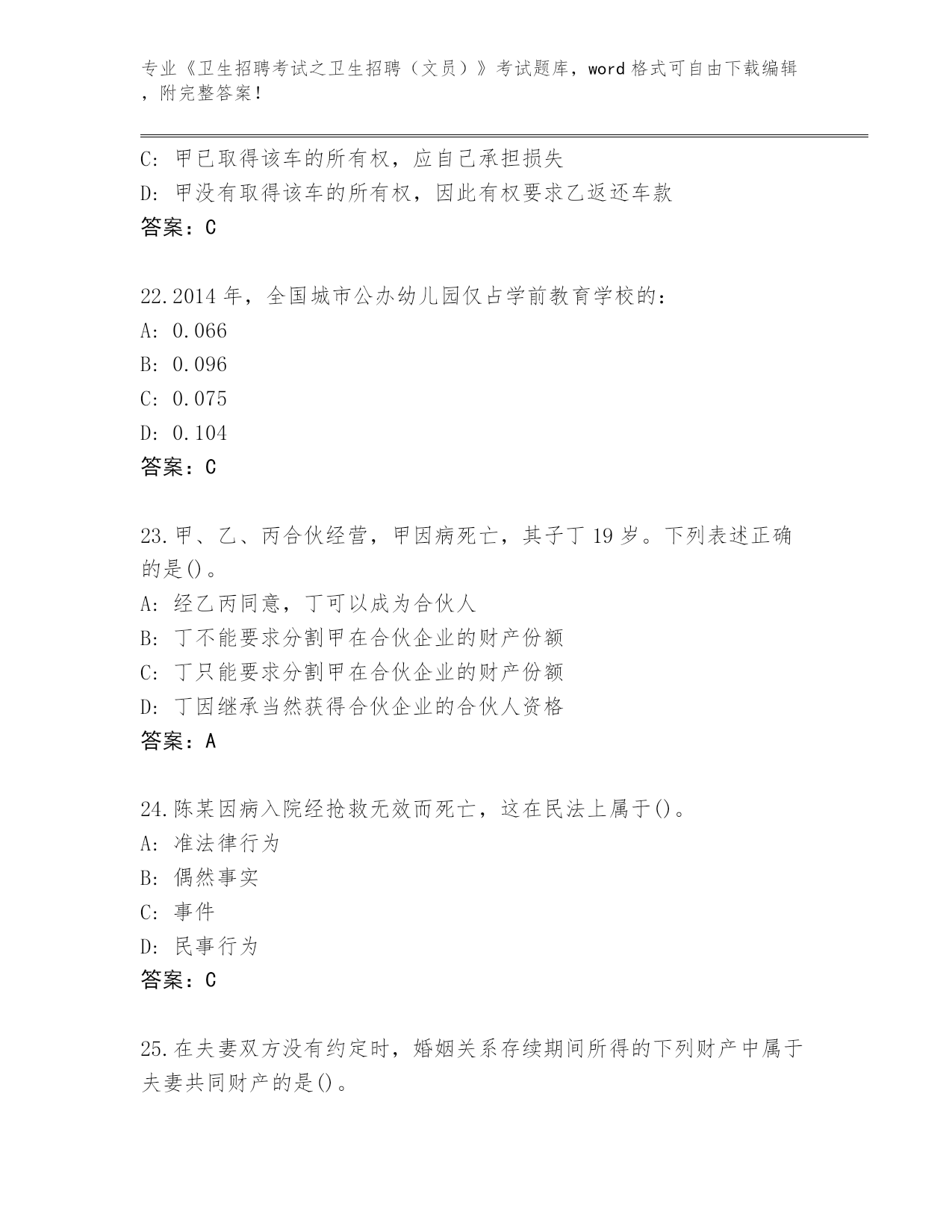 专业《卫生招聘考试之卫生招聘（文员）》考试题库，word 格式可自由下载编辑，附完整答案！

C: 甲已取得该车的所有权，应自己承担损失
D: 甲没有取得该车的所有权，因此有权要求乙返还车款
答案：C

22.2014 年，全国城市公办幼儿园仅占学前教育学校的：
A: 0.066
B: 0.096
C: 0.075
D: 0.104
答案：C

23.甲、乙、丙合伙经营，甲因病死亡，其子丁 19 岁。下列表述正确的是()。
A: 经乙丙同意，丁可以成为合伙人
B: 丁不能要求分割甲在合伙企业的财产份额
C: 丁只能要求分割甲在合伙企业的财产份额
D: 丁因继承当然获得合伙企业的合伙人资格
答案：A

24.陈某因病入院经抢救无效而死亡，这在民法上属于()。
A: 准法律行为
B: 偶然事实
C: 事件
D: 民事行为
答案：C

25.在夫妻双方没有约定时，婚姻关系存续期间所得的下列财产中属于夫妻共同财产的是()。